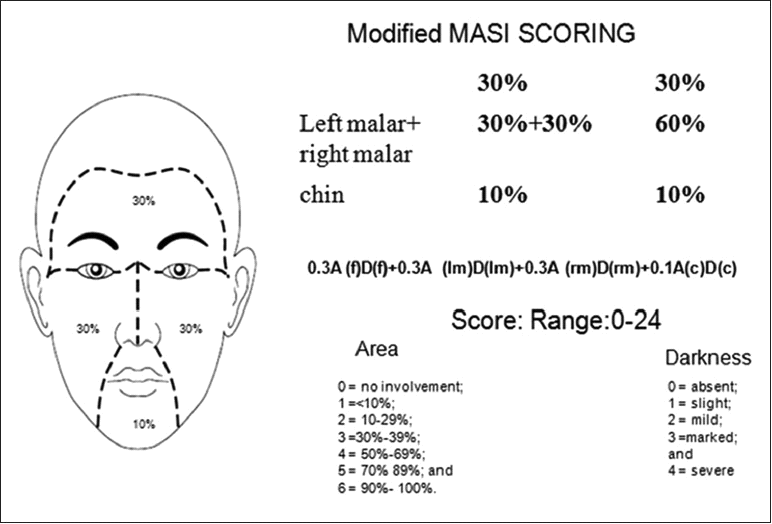 30%

30% 30%

10%

Modified MASI SCORING

| | 30% | 30% |
|---|---|---|
| Left malar+ right malar | 30%+30% | 60% |
| chin | 10% | 10% |

0.3A (f)D(f)+0.3A (lm)D(lm)+0.3A (rm)D(rm)+0.1A(c)D(c)

Score: Range:0-24

Area

0 = no involvement;
1 =<10%;
2 = 10-29%;
3 =30%-39%;
4 = 50%-69%;
5 = 70% 89%; and
6 = 90%- 100%.

Darkness

0 = absent;
1 = slight;
2 = mild;
3 =marked;
and
4 = severe